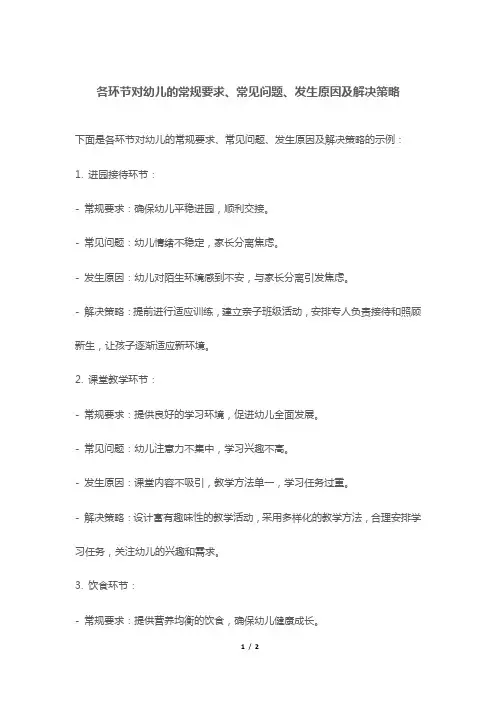 各环节对幼儿的常规要求、常见问题、发生原因及解决策略

下面是各环节对幼儿的常规要求、常见问题、发生原因及解决策略的示例：

1. 进园接待环节：

- 常规要求：确保幼儿平稳进园，顺利交接。

- 常见问题：幼儿情绪不稳定，家长分离焦虑。

- 发生原因：幼儿对陌生环境感到不安，与家长分离引发焦虑。

- 解决策略：提前进行适应训练，建立亲子班级活动，安排专人负责接待和照顾新生，让孩子逐渐适应新环境。

2. 课堂教学环节：

- 常规要求：提供良好的学习环境，促进幼儿全面发展。

- 常见问题：幼儿注意力不集中，学习兴趣不高。

- 发生原因：课堂内容不吸引，教学方法单一，学习任务过重。

- 解决策略：设计富有趣味性的教学活动，采用多样化的教学方法，合理安排学习任务，关注幼儿的兴趣和需求。

3. 饮食环节：

- 常规要求：提供营养均衡的饮食，确保幼儿健康成长。

1 / 2